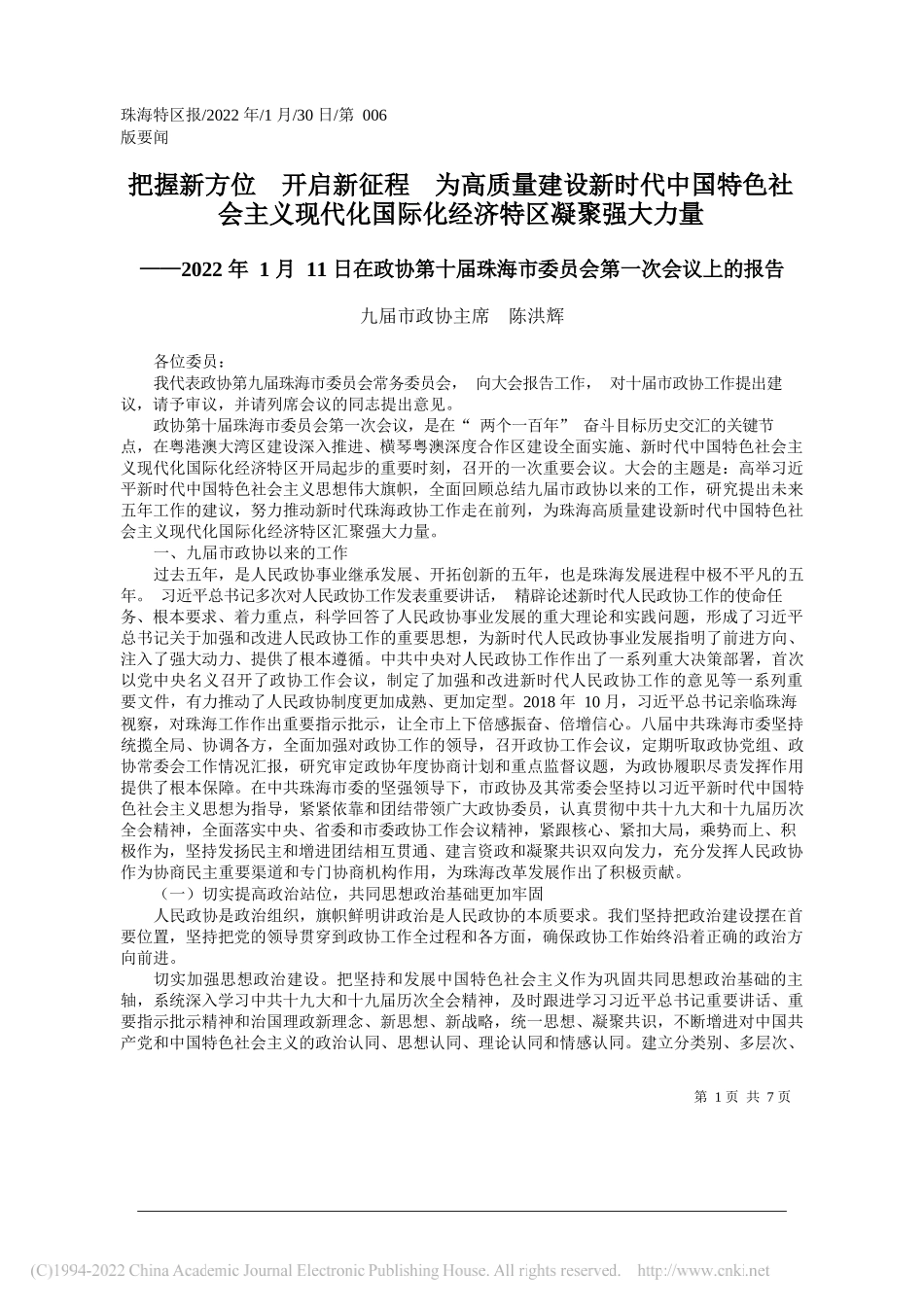 珠海特区报/2022 年/1 月/30 日/第 006 版要闻

把握新方位　开启新征程　为高质量建设新时代中国特色社会主义现代化国际化经济特区凝聚强大力量

——2022 年 1 月 11 日在政协第十届珠海市委员会第一次会议上的报告

九届市政协主席　陈洪辉

各位委员：

我代表政协第九届珠海市委员会常务委员会，向大会报告工作，对十届市政协工作提出建议，请予审议，并请列席会议的同志提出意见。

政协第十届珠海市委员会第一次会议，是在“两个一百年”奋斗目标历史交汇的关键节点，在粤港澳大湾区建设深入推进、横琴粤澳深度合作区建设全面实施、新时代中国特色社会主义现代化国际化经济特区开局起步的重要时刻，召开的一次重要会议。大会的主题是：高举习近平新时代中国特色社会主义思想伟大旗帜，全面回顾总结九届市政协以来的工作，研究提出未来五年工作的建议，努力推动新时代珠海政协工作走在前列，为珠海高质量建设新时代中国特色社会主义现代化国际化经济特区汇聚强大力量。

一、九届市政协以来的工作

过去五年，是人民政协事业继承发展、开拓创新的五年，也是珠海发展进程中极不平凡的五年。习近平总书记多次对人民政协工作发表重要讲话，精辟论述新时代人民政协工作的使命任务、根本要求、着力重点，科学回答了人民政协事业发展的重大理论和实践问题，形成了习近平总书记关于加强和改进人民政协工作的重要思想，为新时代人民政协事业发展指明了前进方向、注入了强大动力、提供了根本遵循。中共中央对人民政协工作作出了一系列重大决策部署，首次以党中央名义召开了政协工作会议，制定了加强和改进新时代人民政协工作的意见等一系列重要文件，有力推动了人民政协制度更加成熟、更加定型。2018 年 10 月，习近平总书记亲临珠海视察，对珠海工作作出重要指示批示，让全市上下倍感振奋、倍增信心。八届中共珠海市委坚持统揽全局、协调各方，全面加强对政协工作的领导，召开政协工作会议，定期听取政协党组、政协常委会工作情况汇报，研究审定政协年度协商计划和重点监督议题，为政协履职尽责发挥作用提供了根本保障。在中共珠海市委的坚强领导下，市政协及其常委会坚持以习近平新时代中国特色社会主义思想为指导，紧紧依靠和团结带领广大政协委员，认真贯彻中共十九大和十九届历次全会精神，全面落实中央、省委和市委政协工作会议精神，紧跟核心、紧扣大局，乘势而上、积极作为，坚持发扬民主和增进团结相互贯通、建言资政和凝聚共识双向发力，充分发挥人民政协作为协商民主重要渠道和专门协商机构作用，为珠海改革发展作出了积极贡献。

（一）切实提高政治站位，共同思想政治基础更加牢固

人民政协是政治组织，旗帜鲜明讲政治是人民政协的本质要求。我们坚持把政治建设摆在首要位置，坚持把党的领导贯穿到政协工作全过程和各方面，确保政协工作始终沿着正确的政治方向前进。

切实加强思想政治建设。把坚持和发展中国特色社会主义作为巩固共同思想政治基础的主轴，系统深入学习中共十九大和十九届历次全会精神，及时跟进学习习近平总书记重要讲话、重要指示批示精神和治国理政新理念、新思想、新战略，统一思想、凝聚共识，不断增进对中国共产党和中国特色社会主义的政治认同、思想认同、理论认同和情感认同。建立分类别、多层次、

第 1 页 共 7 页

(C)1994-2022 China Academic Journal Electronic Publishing House. All rights reserved. http://www.cnki.net